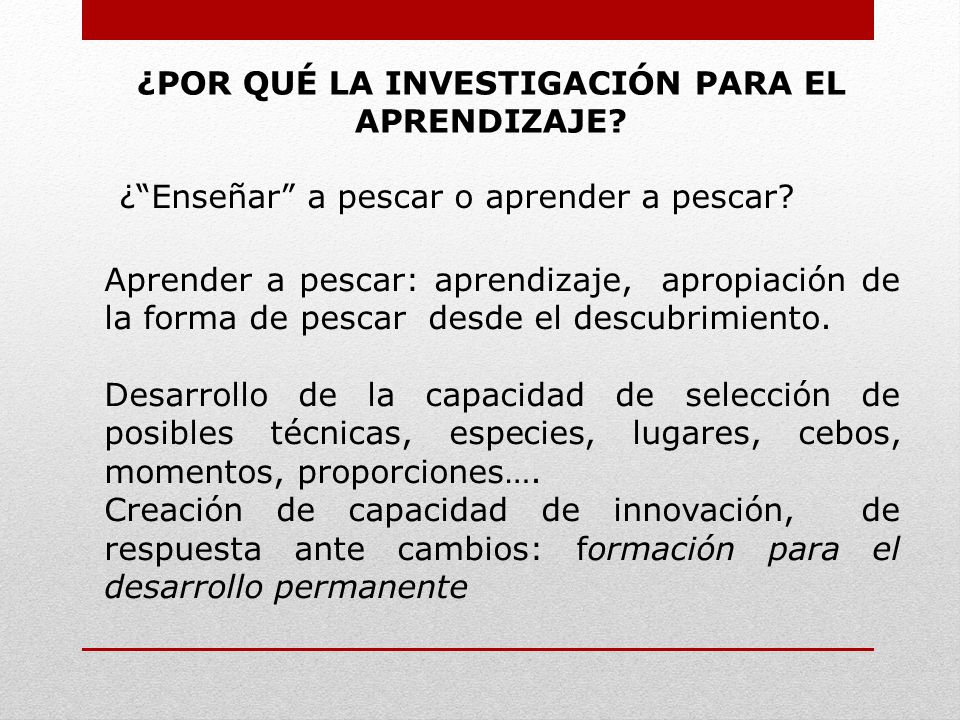 ¿POR QUÉ LA INVESTIGACIÓN PARA EL APRENDIZAJE?

¿“Enseñar” a pescar o aprender a pescar?

Aprender a pescar: aprendizaje, apropiación de la forma de pescar desde el descubrimiento.

Desarrollo de la capacidad de selección de posibles técnicas, especies, lugares, cebos, momentos, proporciones….
Creación de capacidad de innovación, de respuesta ante cambios: formación para el desarrollo permanente